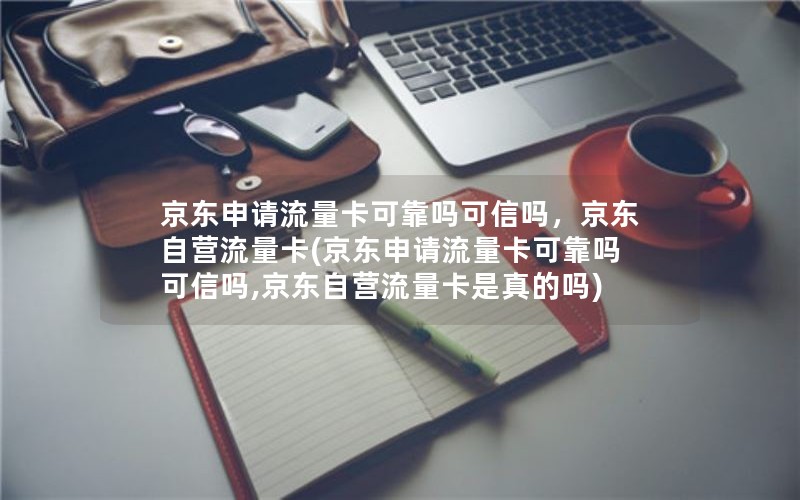 京东申请流量卡可靠吗可信吗，京东自营流量卡(京东申请流量卡可靠吗可信吗,京东自营流量卡是真的吗)